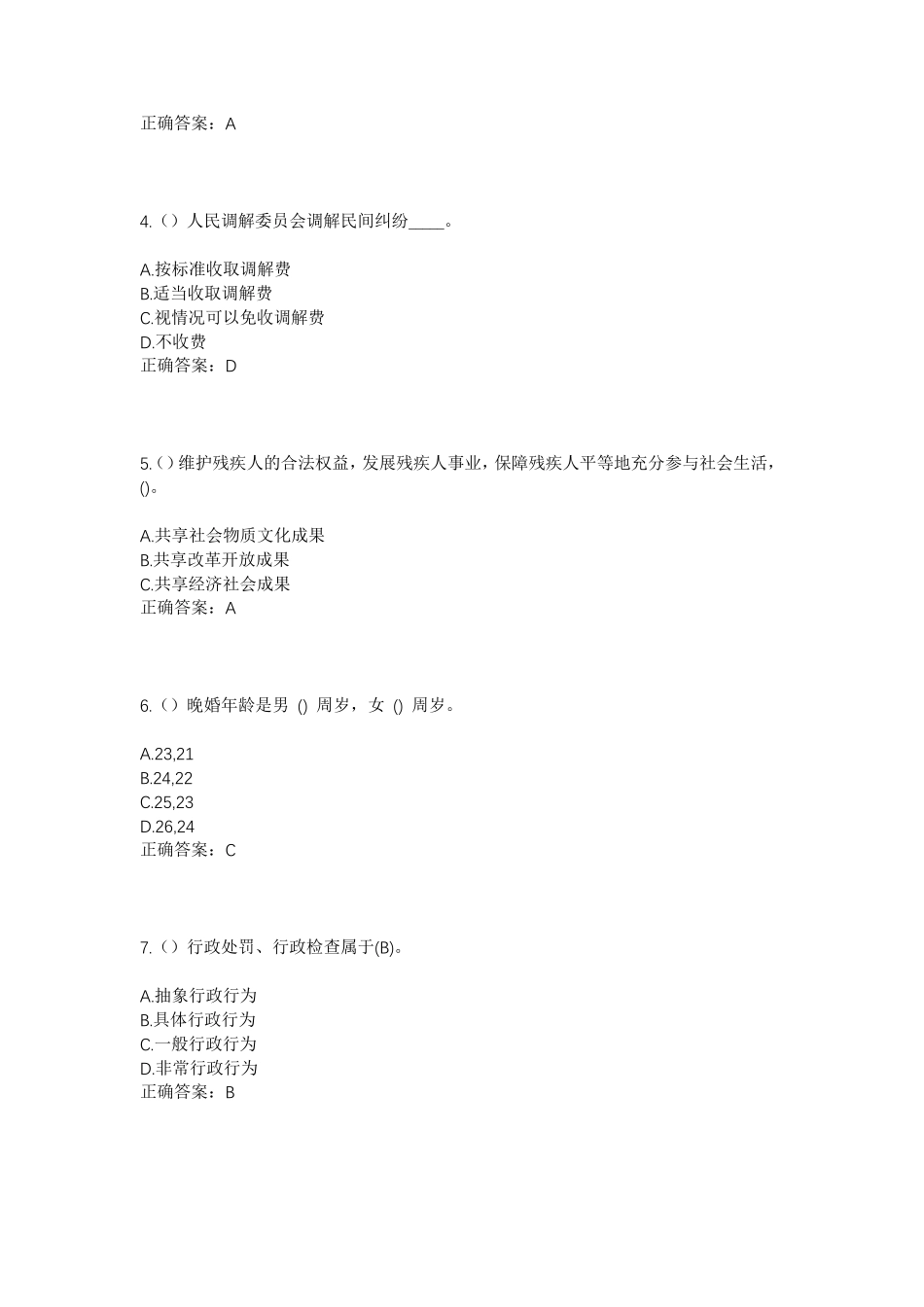 正确答案：A

4.（）人民调解委员会调解民间纠纷____。

A.按标准收取调解费
B.适当收取调解费
C.视情况可以免收调解费
D.不收费
正确答案：D

5.（）维护残疾人的合法权益，发展残疾人事业，保障残疾人平等地充分参与社会生活，()。

A.共享社会物质文化成果
B.共享改革开放成果
C.共享经济社会成果
正确答案：A

6.（）晚婚年龄是男 () 周岁，女 () 周岁。

A.23,21
B.24,22
C.25,23
D.26,24
正确答案：C

7.（）行政处罚、行政检查属于(B)。

A.抽象行政行为
B.具体行政行为
C.一般行政行为
D.非常行政行为
正确答案：B